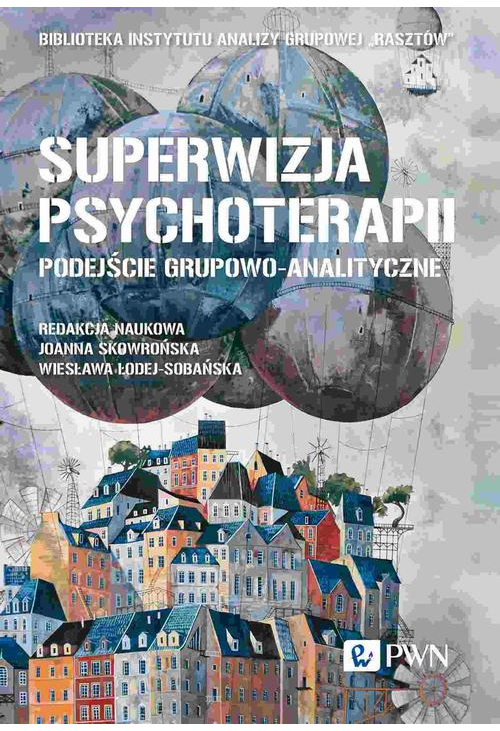 BIBLIOTEKA INSTYTUTU ANALIZY GRUPOWEJ „RASZTÓW"

SUPERWIZJA PSYCHOTERAPII

PODEJŚCIE GRUPOWO-ANALITYCZNE

REDAKCJA NAUKOWA
JOANNA SKOWROŃSKA
WIESŁAWA ŁODEJ-SOBAŃSKA

PWN